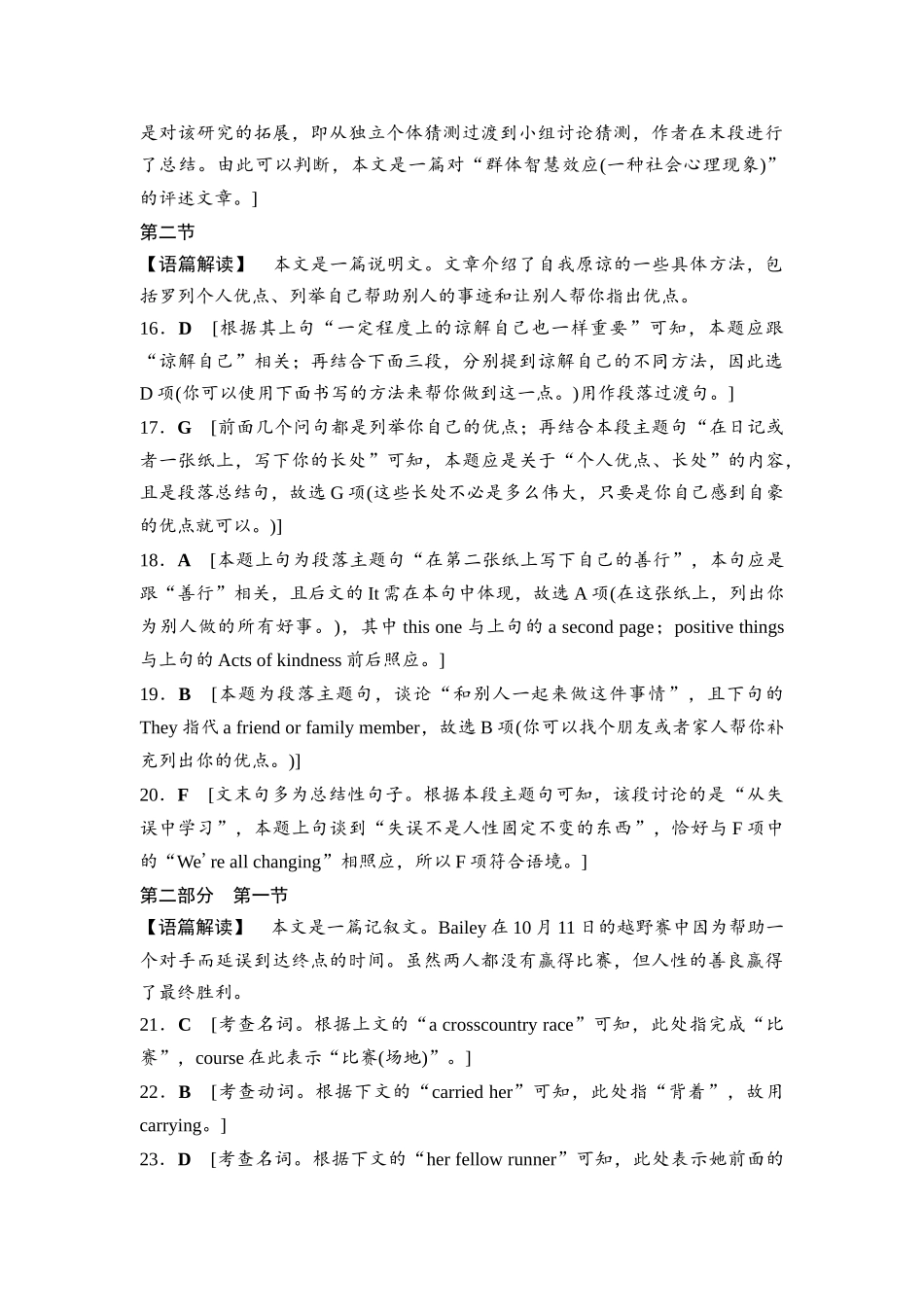 是对该研究的拓展，即从独立个体猜测过渡到小组讨论猜测，作者在末段进行了总结。由此可以判断，本文是一篇对“群体智慧效应(一种社会心理现象)”的评述文章。]

第二节

【语篇解读】　本文是一篇说明文。文章介绍了自我原谅的一些具体方法，包括罗列个人优点、列举自己帮助别人的事迹和让别人帮你指出优点。

16．D　[根据其上句“一定程度上的谅解自己也一样重要”可知，本题应跟“谅解自己”相关；再结合下面三段，分别提到谅解自己的不同方法，因此选D项(你可以使用下面书写的方法来帮你做到这一点。)用作段落过渡句。]

17．G　[前面几个问句都是列举你自己的优点；再结合本段主题句“在日记或者一张纸上，写下你的长处”可知，本题应是关于“个人优点、长处”的内容，且是段落总结句，故选G项(这些长处不必是多么伟大，只要是你自己感到自豪的优点就可以。)]

18．A　[本题上句为段落主题句“在第二张纸上写下自己的善行”，本句应是跟“善行”相关，且后文的It需在本句中体现，故选A项(在这张纸上，列出你为别人做的所有好事。)，其中this one与上句的a second page；positive things与上句的Acts of kindness前后照应。]

19．B　[本题为段落主题句，谈论“和别人一起来做这件事情”，且下句的They指代a friend or family member，故选B项(你可以找个朋友或者家人帮你补充列出你的优点。)]

20．F　[文末句多为总结性句子。根据本段主题句可知，该段讨论的是“从失误中学习”，本题上句谈到“失误不是人性固定不变的东西”，恰好与F项中的“We’re all changing”相照应，所以F项符合语境。]

第二部分　第一节

【语篇解读】　本文是一篇记叙文。Bailey在10月11日的越野赛中因为帮助一个对手而延误到达终点的时间。虽然两人都没有赢得比赛，但人性的善良赢得了最终胜利。

21．C　[考查名词。根据上文的“a crosscountry race”可知，此处指完成“比赛”，course在此表示“比赛(场地)”。]

22．B　[考查动词。根据下文的“carried her”可知，此处指“背着”，故用carrying。]

23．D　[考查名词。根据下文的“her fellow runner”可知，此处表示她前面的